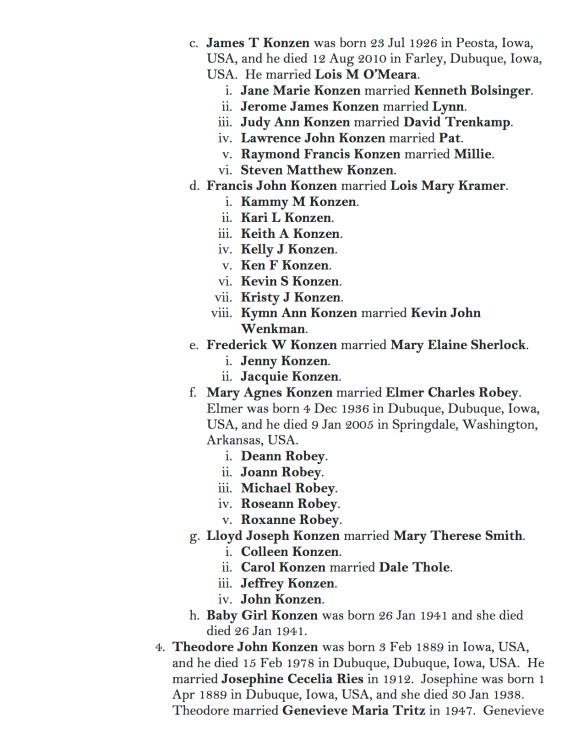 c. James T Konzen was born 23 Jul 1926 in Peosta, Iowa, USA, and he died 12 Aug 2010 in Farley, Dubuque, Iowa, USA. He married Lois M O'Meara.
i. Jane Marie Konzen married Kenneth Bolsinger.
ii. Jerome James Konzen married Lynn.
iii. Judy Ann Konzen married David Trenkamp.
iv. Lawrence John Konzen married Pat.
v. Raymond Francis Konzen married Millie.
vi. Steven Matthew Konzen.
d. Francis John Konzen married Lois Mary Kramer.
i. Kammy M Konzen.
ii. Kari L Konzen.
iii. Keith A Konzen.
iv. Kelly J Konzen.
v. Ken F Konzen.
vi. Kevin S Konzen.
vii. Kristy J Konzen.
viii. Kymn Ann Konzen married Kevin John Wenkman.
e. Frederick W Konzen married Mary Elaine Sherlock.
i. Jenny Konzen.
ii. Jacquie Konzen.
f. Mary Agnes Konzen married Elmer Charles Robey. Elmer was born 4 Dec 1936 in Dubuque, Dubuque, Iowa, USA, and he died 9 Jan 2005 in Springdale, Washington, Arkansas, USA.
i. Deann Robey.
ii. Joann Robey.
iii. Michael Robey.
iv. Roseann Robey.
v. Roxanne Robey.
g. Lloyd Joseph Konzen married Mary Therese Smith.
i. Colleen Konzen.
ii. Carol Konzen married Dale Thole.
iii. Jeffrey Konzen.
iv. John Konzen.
h. Baby Girl Konzen was born 26 Jan 1941 and she died died 26 Jan 1941.
4. Theodore John Konzen was born 3 Feb 1889 in Iowa, USA, and he died 15 Feb 1978 in Dubuque, Dubuque, Iowa, USA. He married Josephine Cecelia Ries in 1912. Josephine was born 1 Apr 1889 in Dubuque, Iowa, USA, and she died 30 Jan 1938. Theodore married Genevieve Maria Tritz in 1947. Genevieve